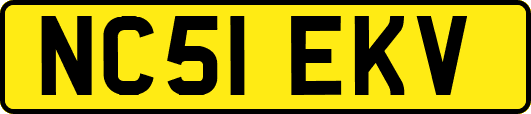 NC51 EKV